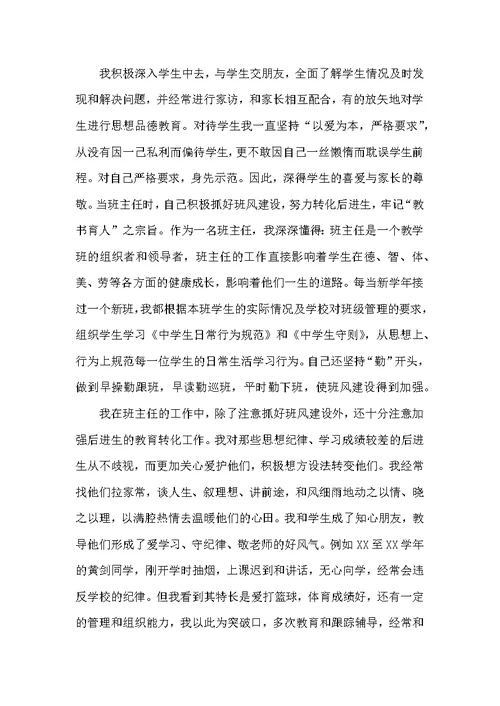 我积极深入学生中去，与学生交朋友，全面了解学生情况及时发现和解决问题，并经常进行家访，和家长相互配合，有的放矢地对学生进行思想品德教育。对待学生我一直坚持“以爱为本，严格要求”，从没有因一己私利而偏待学生，更不敢因自己一丝懒惰而耽误学生前程。对自己严格要求，身先示范。因此，深得学生的喜爱与家长的尊敬。当班主任时，自己积极抓好班风建设，努力转化后进生，牢记“教书育人”之宗旨。作为一名班主任，我深深懂得：班主任是一个教学班的组织者和领导者，班主任的工作直接影响着学生在德、智、体、美、劳等各方面的健康成长，影响着他们一生的道路。每当新学年接过一个新班，我都根据本班学生的实际情况及学校对班级管理的要求，组织学生学习《中学生日常行为规范》和《中学生守则》，从思想上、行为上规范每一位学生的日常生活学习行为。自己还坚持“勤”开头，做到早操勤跟班，早读勤巡班，平时勤下班，使班风建设得到加强。

我在班主任的工作中，除了注意抓好班风建设外，还十分注意加强后进生的教育转化工作。我对那些思想纪律、学习成绩较差的后进生从不歧视，而更加关心爱护他们，积极想方设法转变他们。我经常找他们拉家常，谈人生、叙理想、讲前途，和风细雨地动之以情、晓之以理，以满腔热情去温暖他们的心田。我和学生成了知心朋友，教导他们形成了爱学习、守纪律、敬老师的好风气。例如 XX 至 XX 学年的黄剑同学，刚开学时抽烟，上课迟到和讲话，无心向学，经常会违反学校的纪律。但我看到其特长是爱打篮球，体育成绩好，还有一定的管理和组织能力，我以此为突破口，多次教育和跟踪辅导，经常和